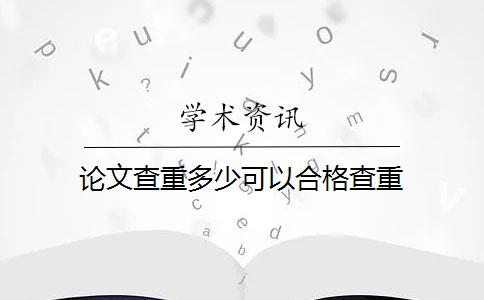 学术资讯

论文查重多少可以合格查重